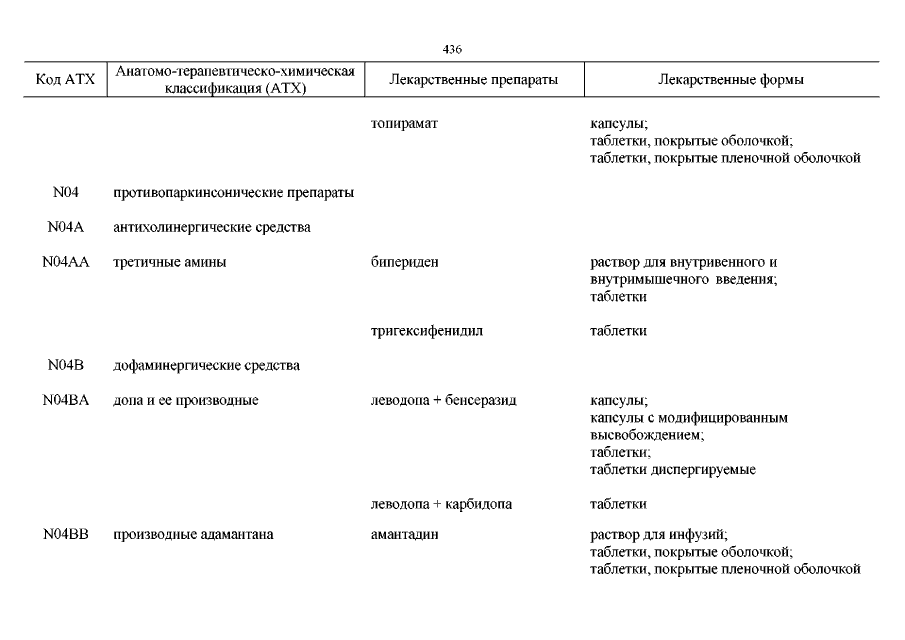 436

| Код АТХ | Анатомо-терапевтическо-химическая классификация (АТХ) | Лекарственные препараты | Лекарственные формы |
|---|---|---|---|
| | | топирамат | капсулы; таблетки, покрытые оболочкой; таблетки, покрытые пленочной оболочкой |
| N04 | противопаркинсонические препараты | | |
| N04A | антихолинергические средства | | |
| N04AA | третичные амины | бипериден | раствор для внутривенного и внутримышечного введения; таблетки |
| | | тригексифенидил | таблетки |
| N04B | дофаминергические средства | | |
| N04BA | допа и ее производные | леводопа + бенсеразид | капсулы; капсулы с модифицированным высвобождением; таблетки; таблетки диспергируемые |
| | | леводопа + карбидопа | таблетки |
| N04BB | производные адамантана | амантадин | раствор для инфузий; таблетки, покрытые оболочкой; таблетки, покрытые пленочной оболочкой |